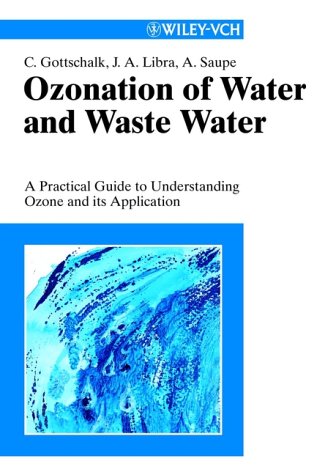 WILEY-VCH

C. Gottschalk, J. A. Libra, A. Saupe

Ozonation of Water and Waste Water

A Practical Guide to Understanding Ozone and its Application